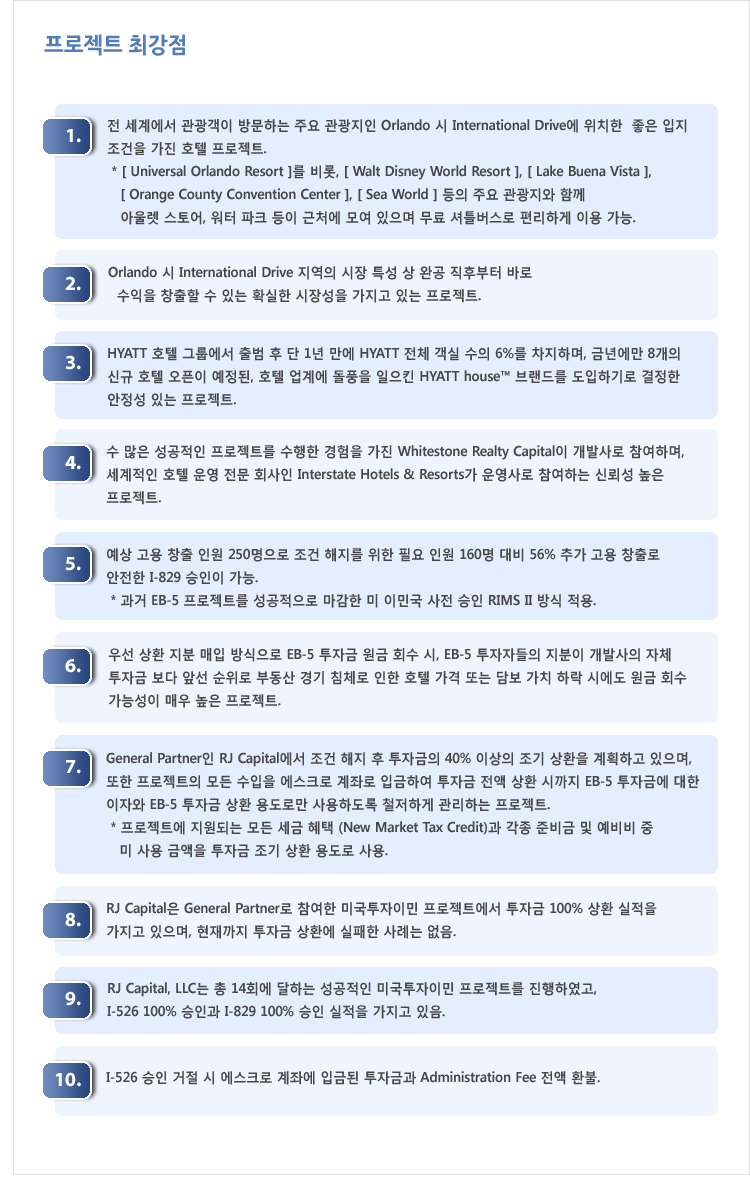 프로젝트 최강점

1.
전 세계에서 관광객이 방문하는 주요 관광지인 Orlando 시 International Drive에 위치한 좋은 입지 조건을 가진 호텔 프로젝트.
* [ Universal Orlando Resort ]를 비롯, [ Walt Disney World Resort ], [ Lake Buena Vista ], [ Orange County Convention Center ], [ Sea World ] 등의 주요 관광지와 함께 아울렛 스토어, 워터 파크 등이 근처에 모여 있으며 무료 셔틀버스로 편리하게 이용 가능.

2.
Orlando 시 International Drive 지역의 시장 특성 상 완공 직후부터 바로 수익을 창출할 수 있는 확실한 시장성을 가지고 있는 프로젝트.

3.
HYATT 호텔 그룹에서 출범 후 단 1년 만에 HYATT 전체 객실 수의 6%를 차지하며, 금년에만 8개의 신규 호텔 오픈이 예정된, 호텔 업계에 돌풍을 일으킨 HYATT house™ 브랜드를 도입하기로 결정한 안정성 있는 프로젝트.

4.
수 많은 성공적인 프로젝트를 수행한 경험을 가진 Whitestone Realty Capital이 개발사로 참여하며, 세계적인 호텔 운영 전문 회사인 Interstate Hotels & Resorts가 운영사로 참여하는 신뢰성 높은 프로젝트.

5.
예상 고용 창출 인원 250명으로 조건 해지를 위한 필요 인원 160명 대비 56% 추가 고용 창출로 안전한 I-829 승인이 가능.
* 과거 EB-5 프로젝트를 성공적으로 마감한 미 이민국 사전 승인 RIMS II 방식 적용.

6.
우선 상환 지분 매입 방식으로 EB-5 투자금 원금 회수 시, EB-5 투자자들의 지분이 개발사의 자체 투자금 보다 앞선 순위로 부동산 경기 침체로 인한 호텔 가격 또는 담보 가치 하락 시에도 원금 회수 가능성이 매우 높은 프로젝트.

7.
General Partner인 RJ Capital에서 조건 해지 후 투자금의 40% 이상의 조기 상환을 계획하고 있으며, 또한 프로젝트의 모든 수입을 에스크로 계좌로 입금하여 투자금 전액 상환 시까지 EB-5 투자금에 대한 이자와 EB-5 투자금 상환 용도로만 사용하도록 철저하게 관리하는 프로젝트.
* 프로젝트에 지원되는 모든 세금 혜택 (New Market Tax Credit)과 각종 준비금 및 예비비 중 미 사용 금액을 투자금 조기 상환 용도로 사용.

8.
RJ Capital은 General Partner로 참여한 미국투자이민 프로젝트에서 투자금 100% 상환 실적을 가지고 있으며, 현재까지 투자금 상환에 실패한 사례는 없음.

9.
RJ Capital, LLC는 총 14회에 달하는 성공적인 미국투자이민 프로젝트를 진행하였고, I-526 100% 승인과 I-829 100% 승인 실적을 가지고 있음.

10.
I-526 승인 거절 시 에스크로 계좌에 입금된 투자금과 Administration Fee 전액 환불.